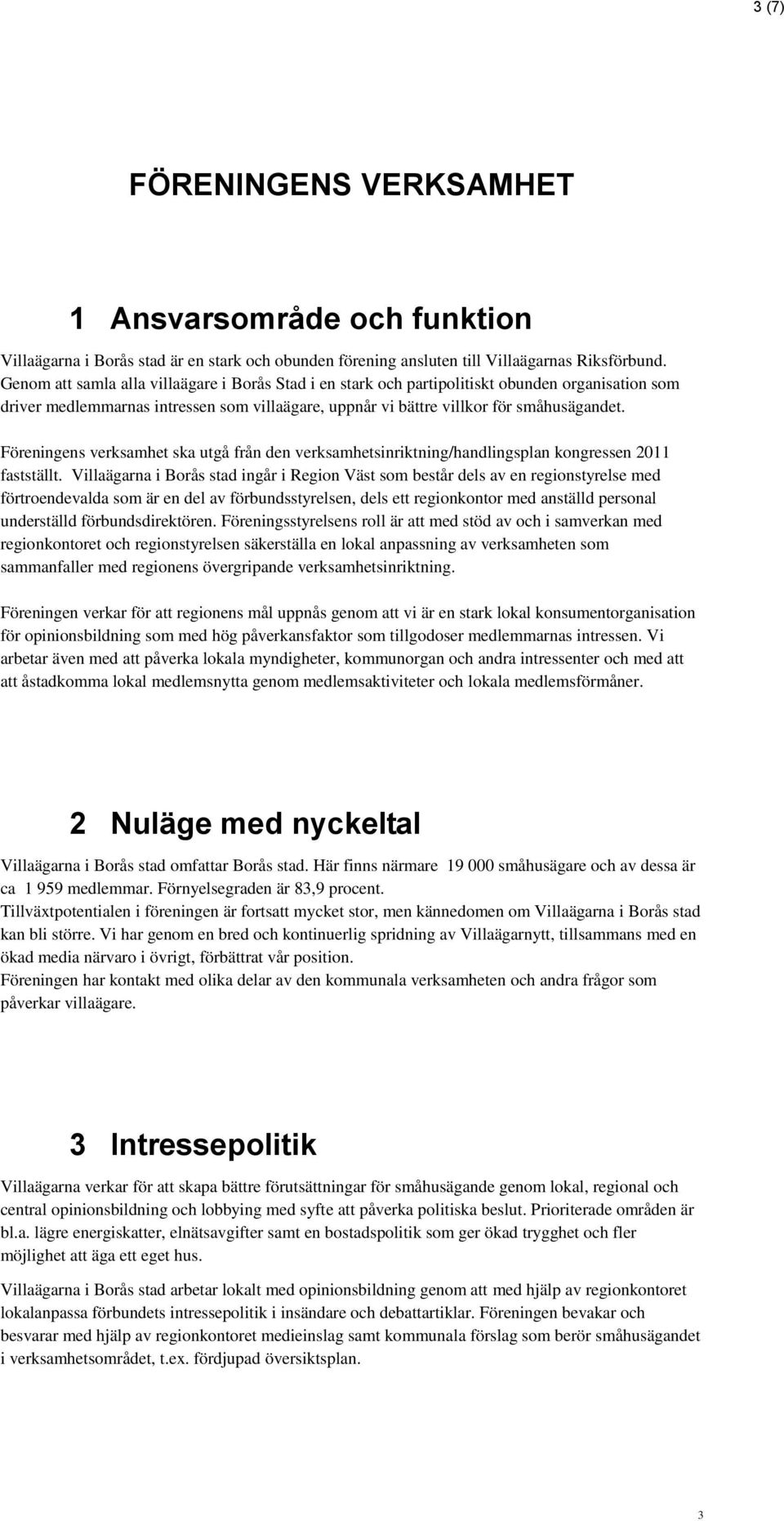 3 (7)

FÖRENINGENS VERKSAMHET

1 Ansvarsområde och funktion

Villaägarna i Borås stad är en stark och obunden förening ansluten till Villaägarnas Riksförbund. Genom att samla alla villaägare i Borås Stad i en stark och partipolitiskt obunden organisation som driver medlemmarnas intressen som villaägare, uppnår vi bättre villkor för småhusägandet.

Föreningens verksamhet ska utgå från den verksamhetsinriktning/handlingsplan kongressen 2011 fastställt. Villaägarna i Borås stad ingår i Region Väst som består dels av en regionstyrelse med förtroendevalda som är en del av förbundsstyrelsen, dels ett regionkontor med anställd personal underställd förbundsdirektören. Föreningsstyrelsens roll är att med stöd av och i samverkan med regionkontoret och regionstyrelsen säkerställa en lokal anpassning av verksamheten som sammanfaller med regionens övergripande verksamhetsinriktning.

Föreningen verkar för att regionens mål uppnås genom att vi är en stark lokal konsumentorganisation för opinionsbildning som med hög påverkansfaktor som tillgodoser medlemmarnas intressen. Vi arbetar även med att påverka lokala myndigheter, kommunorgan och andra intressenter och med att att åstadkomma lokal medlemsnytta genom medlemsaktiviteter och lokala medlemsförmåner.

2 Nuläge med nyckeltal

Villaägarna i Borås stad omfattar Borås stad. Här finns närmare 19 000 småhusägare och av dessa är ca 1 959 medlemmar. Förnyelsegraden är 83,9 procent.
Tillväxtpotentialen i föreningen är fortsatt mycket stor, men kännedomen om Villaägarna i Borås stad kan bli större. Vi har genom en bred och kontinuerlig spridning av Villaägarnytt, tillsammans med en ökad media närvaro i övrigt, förbättrat vår position.
Föreningen har kontakt med olika delar av den kommunala verksamheten och andra frågor som påverkar villaägare.

3 Intressepolitik

Villaägarna verkar för att skapa bättre förutsättningar för småhusägande genom lokal, regional och central opinionsbildning och lobbying med syfte att påverka politiska beslut. Prioriterade områden är bl.a. lägre energiskatter, elnätsavgifter samt en bostadspolitik som ger ökad trygghet och fler möjlighet att äga ett eget hus.

Villaägarna i Borås stad arbetar lokalt med opinionsbildning genom att med hjälp av regionkontoret lokalanpassa förbundets intressepolitik i insändare och debattartiklar. Föreningen bevakar och besvarar med hjälp av regionkontoret medieinslag samt kommunala förslag som berör småhusägandet i verksamhetsområdet, t.ex. fördjupad översiktsplan.

3